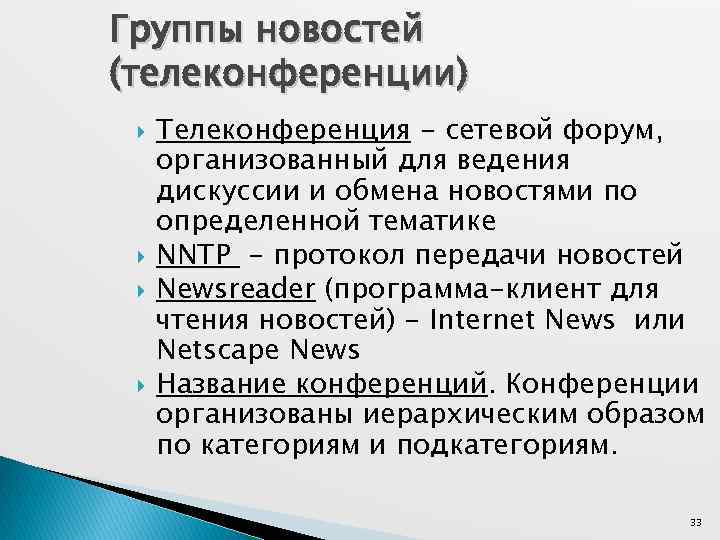 Группы новостей (телеконференции)

Телеконференция – сетевой форум, организованный для ведения дискуссии и обмена новостями по определенной тематике

NNTP – протокол передачи новостей

Newsreader (программа-клиент для чтения новостей) – Internet News или Netscape News

Название конференций. Конференции организованы иерархическим образом по категориям и подкатегориям.

33